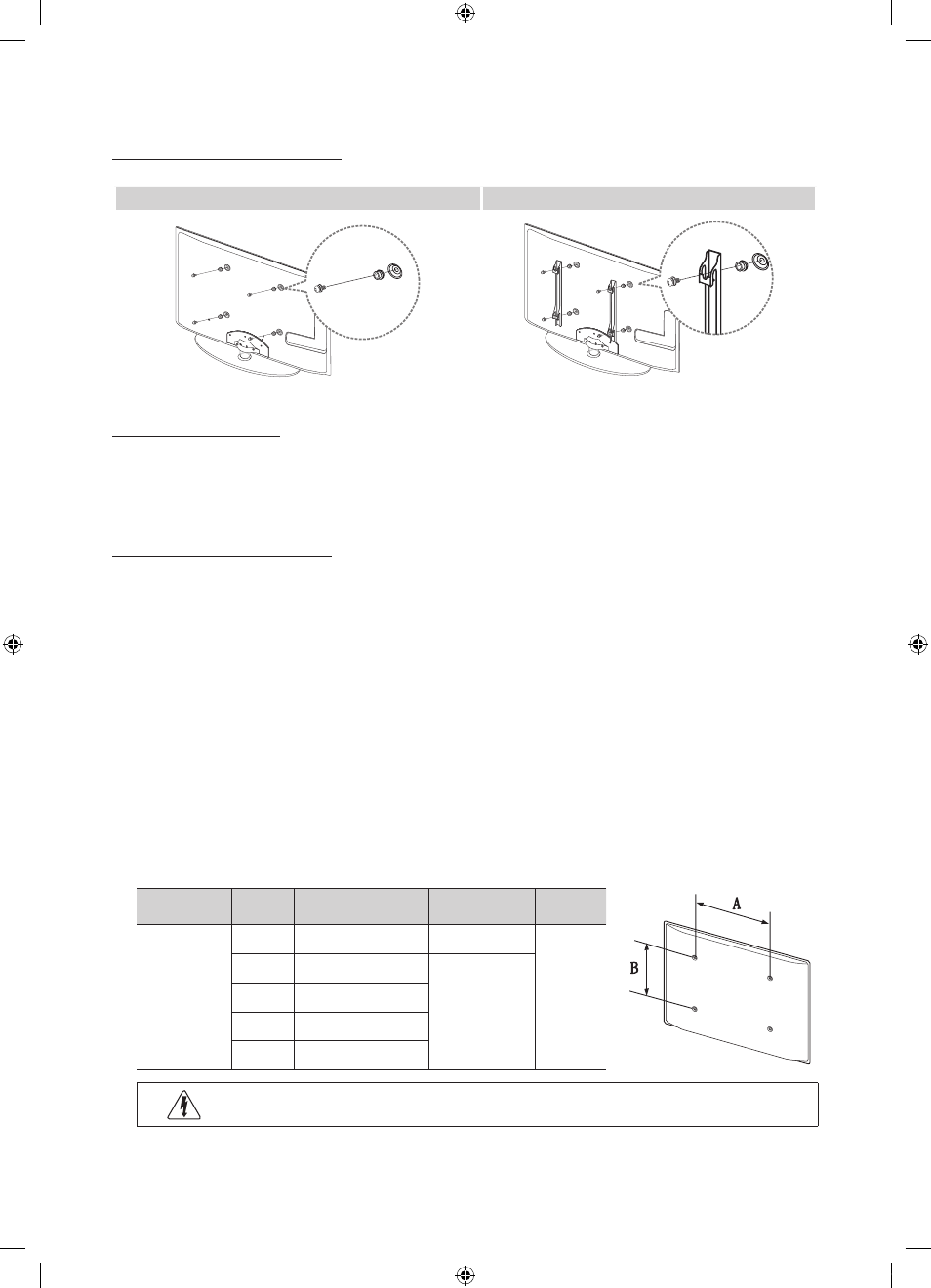 A

B